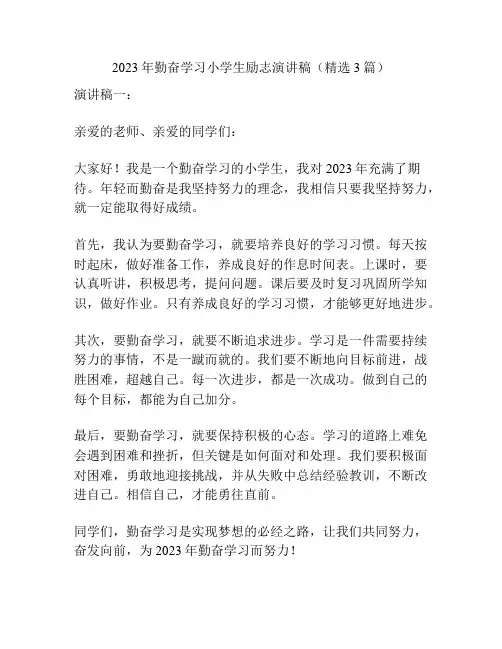 2023 年勤奋学习小学生励志演讲稿（精选 3 篇）

演讲稿一：

亲爱的老师、亲爱的同学们：

大家好！我是一个勤奋学习的小学生，我对 2023 年充满了期待。年轻而勤奋是我坚持努力的理念，我相信只要我坚持努力，就一定能取得好成绩。

首先，我认为要勤奋学习，就要培养良好的学习习惯。每天按时起床，做好准备工作，养成良好的作息时间表。上课时，要认真听讲，积极思考，提问问题。课后要及时复习巩固所学知识，做好作业。只有养成良好的学习习惯，才能够更好地进步。

其次，要勤奋学习，就要不断追求进步。学习是一件需要持续努力的事情，不是一蹴而就的。我们要不断地向目标前进，战胜困难，超越自己。每一次进步，都是一次成功。做到自己的每个目标，都能为自己加分。

最后，要勤奋学习，就要保持积极的心态。学习的道路上难免会遇到困难和挫折，但关键是如何面对和处理。我们要积极面对困难，勇敢地迎接挑战，并从失败中总结经验教训，不断改进自己。相信自己，才能勇往直前。

同学们，勤奋学习是实现梦想的必经之路，让我们共同努力，奋发向前，为 2023 年勤奋学习而努力！